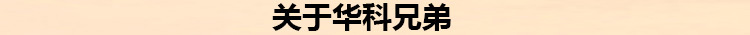 关于华科兄弟